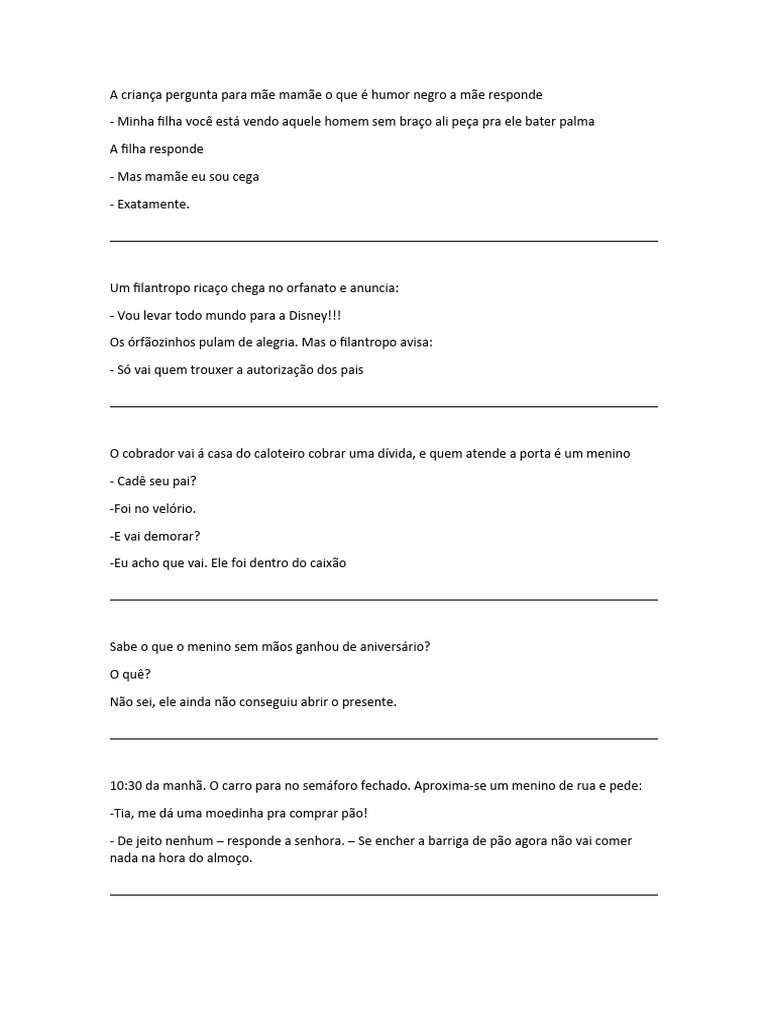 A criança pergunta para mãe mamãe o que é humor negro a mãe responde

- Minha filha você está vendo aquele homem sem braço ali peça pra ele bater palma

A filha responde

- Mas mamãe eu sou cega

- Exatamente.

Um filantropo ricaço chega no orfanato e anuncia:

- Vou levar todo mundo para a Disney!!!

Os órfãozinhos pulam de alegria. Mas o filantropo avisa:

- Só vai quem trouxer a autorização dos pais

O cobrador vai á casa do caloteiro cobrar uma dívida, e quem atende a porta é um menino

- Cadê seu pai?

-Foi no velório.

-E vai demorar?

-Eu acho que vai. Ele foi dentro do caixão

Sabe o que o menino sem mãos ganhou de aniversário?

O quê?

Não sei, ele ainda não conseguiu abrir o presente.

10:30 da manhã. O carro para no semáforo fechado. Aproxima-se um menino de rua e pede:

-Tia, me dá uma moedinha pra comprar pão!

- De jeito nenhum – responde a senhora. – Se encher a barriga de pão agora não vai comer nada na hora do almoço.